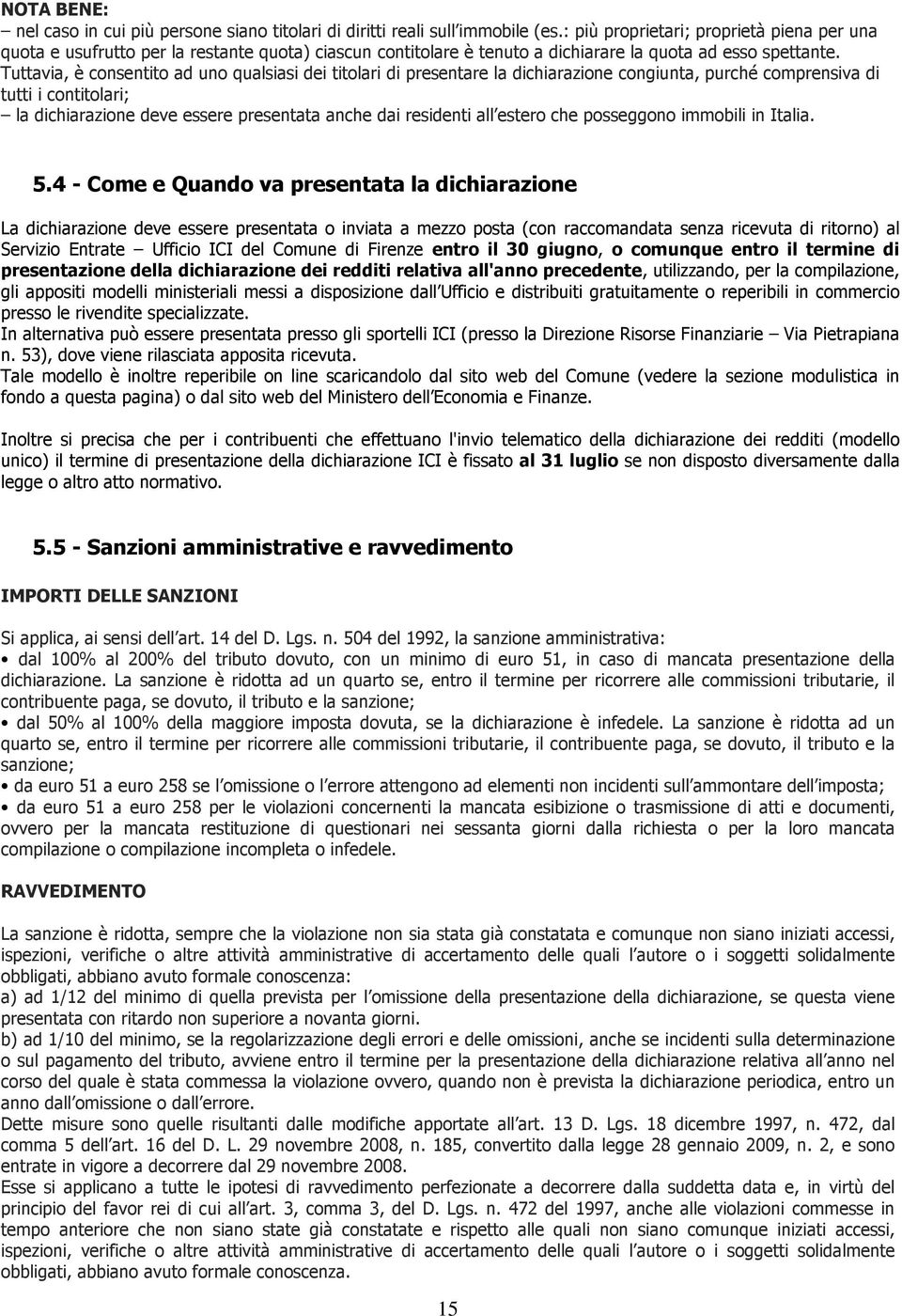 NOTA BENE:
– nel caso in cui più persone siano titolari di diritti reali sull'immobile (es.: più proprietari; proprietà piena per una quota e usufrutto per la restante quota) ciascun contitolare è tenuto a dichiarare la quota ad esso spettante. Tuttavia, è consentito ad uno qualsiasi dei titolari di presentare la dichiarazione congiunta, purché comprensiva di tutti i contitolari;
– la dichiarazione deve essere presentata anche dai residenti all'estero che posseggono immobili in Italia.

5.4 - Come e Quando va presentata la dichiarazione

La dichiarazione deve essere presentata o inviata a mezzo posta (con raccomandata senza ricevuta di ritorno) al Servizio Entrate – Ufficio ICI del Comune di Firenze entro il 30 giugno, o comunque entro il termine di presentazione della dichiarazione dei redditi relativa all'anno precedente, utilizzando, per la compilazione, gli appositi modelli ministeriali messi a disposizione dall'Ufficio e distribuiti gratuitamente o reperibili in commercio presso le rivendite specializzate.
In alternativa può essere presentata presso gli sportelli ICI (presso la Direzione Risorse Finanziarie – Via Pietrapiana n. 53), dove viene rilasciata apposita ricevuta.
Tale modello è inoltre reperibile on line scaricandolo dal sito web del Comune (vedere la sezione modulistica in fondo a questa pagina) o dal sito web del Ministero dell'Economia e Finanze.

Inoltre si precisa che per i contribuenti che effettuano l'invio telematico della dichiarazione dei redditi (modello unico) il termine di presentazione della dichiarazione ICI è fissato al 31 luglio se non disposto diversamente dalla legge o altro atto normativo.

5.5 - Sanzioni amministrative e ravvedimento

IMPORTI DELLE SANZIONI

Si applica, ai sensi dell'art. 14 del D. Lgs. n. 504 del 1992, la sanzione amministrativa:
• dal 100% al 200% del tributo dovuto, con un minimo di euro 51, in caso di mancata presentazione della dichiarazione. La sanzione è ridotta ad un quarto se, entro il termine per ricorrere alle commissioni tributarie, il contribuente paga, se dovuto, il tributo e la sanzione;
• dal 50% al 100% della maggiore imposta dovuta, se la dichiarazione è infedele. La sanzione è ridotta ad un quarto se, entro il termine per ricorrere alle commissioni tributarie, il contribuente paga, se dovuto, il tributo e la sanzione;
• da euro 51 a euro 258 se l'omissione o l'errore attengono ad elementi non incidenti sull'ammontare dell'imposta;
• da euro 51 a euro 258 per le violazioni concernenti la mancata esibizione o trasmissione di atti e documenti, ovvero per la mancata restituzione di questionari nei sessanta giorni dalla richiesta o per la loro mancata compilazione o compilazione incompleta o infedele.

RAVVEDIMENTO

La sanzione è ridotta, sempre che la violazione non sia stata già constatata e comunque non siano iniziati accessi, ispezioni, verifiche o altre attività amministrative di accertamento delle quali l'autore o i soggetti solidalmente obbligati, abbiano avuto formale conoscenza:
a) ad 1/12 del minimo di quella prevista per l'omissione della presentazione della dichiarazione, se questa viene presentata con ritardo non superiore a novanta giorni.
b) ad 1/10 del minimo, se la regolarizzazione degli errori e delle omissioni, anche se incidenti sulla determinazione o sul pagamento del tributo, avviene entro il termine per la presentazione della dichiarazione relativa all'anno nel corso del quale è stata commessa la violazione ovvero, quando non è prevista la dichiarazione periodica, entro un anno dall'omissione o dall'errore.
Dette misure sono quelle risultanti dalle modifiche apportate all'art. 13 D. Lgs. 18 dicembre 1997, n. 472, dal comma 5 dell'art. 16 del D. L. 29 novembre 2008, n. 185, convertito dalla legge 28 gennaio 2009, n. 2, e sono entrate in vigore a decorrere dal 29 novembre 2008.
Esse si applicano a tutte le ipotesi di ravvedimento perfezionate a decorrere dalla suddetta data e, in virtù del principio del favor rei di cui all'art. 3, comma 3, del D. Lgs. n. 472 del 1997, anche alle violazioni commesse in tempo anteriore che non siano state già constatate e rispetto alle quali non siano comunque iniziati accessi, ispezioni, verifiche o altre attività amministrative di accertamento delle quali l'autore o i soggetti solidalmente obbligati, abbiano avuto formale conoscenza.

15